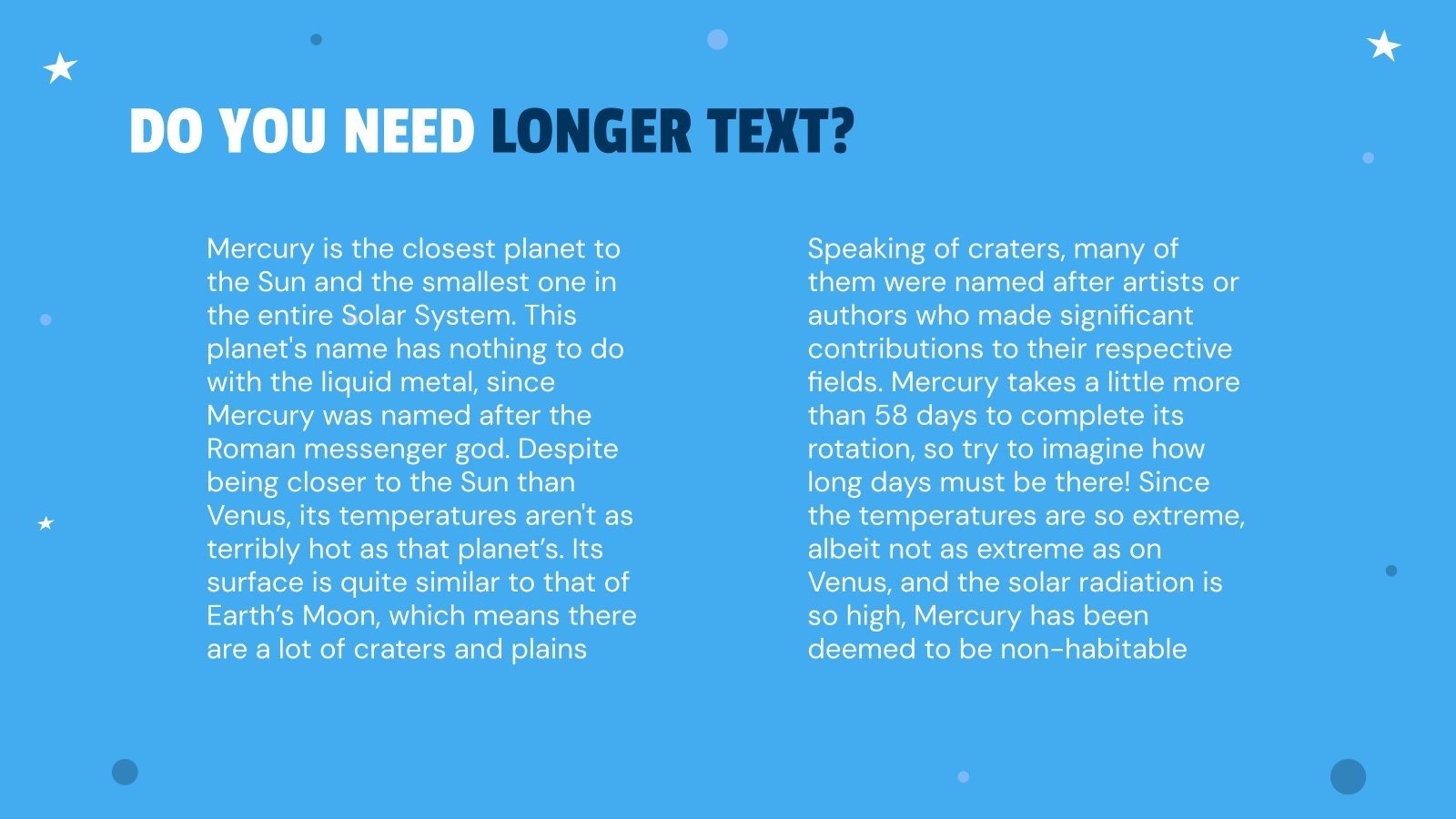 DO YOU NEED LONGER TEXT?

Mercury is the closest planet to the Sun and the smallest one in the entire Solar System. This planet's name has nothing to do with the liquid metal, since Mercury was named after the Roman messenger god. Despite being closer to the Sun than Venus, its temperatures aren't as terribly hot as that planet's. Its surface is quite similar to that of Earth's Moon, which means there are a lot of craters and plains

Speaking of craters, many of them were named after artists or authors who made significant contributions to their respective fields. Mercury takes a little more than 58 days to complete its rotation, so try to imagine how long days must be there! Since the temperatures are so extreme, albeit not as extreme as on Venus, and the solar radiation is so high, Mercury has been deemed to be non-habitable